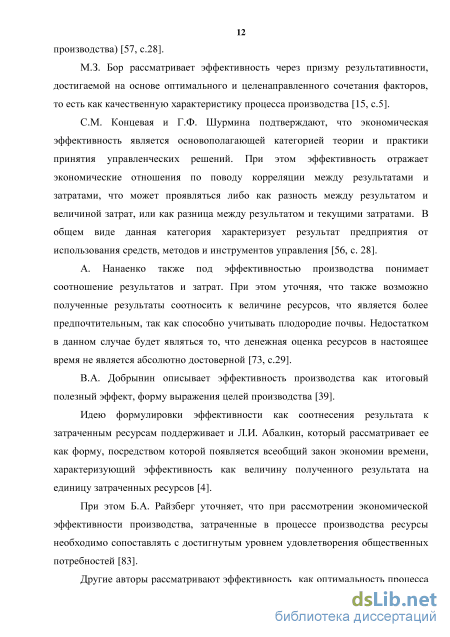 12

производства) [57, с.28].

М.З. Бор рассматривает эффективность через призму результативности, достигаемой на основе оптимального и целенаправленного сочетания факторов, то есть как качественную характеристику процесса производства [15, с.5].

С.М. Концевая и Г.Ф. Шурмина подтверждают, что экономическая эффективность является основополагающей категорией теории и практики принятия управленческих решений. При этом эффективность отражает экономические отношения по поводу корреляции между результатами и затратами, что может проявляться либо как разность между результатом и величиной затрат, или как разница между результатом и текущими затратами. В общем виде данная категория характеризует результат предприятия от использования средств, методов и инструментов управления [56, с. 28].

А. Нанаенко также под эффективностью производства понимает соотношение результатов и затрат. При этом уточняя, что также возможно полученные результаты соотносить к величине ресурсов, что является более предпочтительным, так как способно учитывать плодородие почвы. Недостатком в данном случае будет являться то, что денежная оценка ресурсов в настоящее время не является абсолютно достоверной [73, с.29].

В.А. Добрынин описывает эффективность производства как итоговый полезный эффект, форму выражения целей производства [39].

Идею формулировки эффективности как соотнесения результата к затраченным ресурсам поддерживает и Л.И. Абалкин, который рассматривает ее как форму, посредством которой появляется всеобщий закон экономии времени, характеризующий эффективность как величину полученного результата на единицу затраченных ресурсов [4].

При этом Б.А. Райзберг уточняет, что при рассмотрении экономической эффективности производства, затраченные в процессе производства ресурсы необходимо сопоставлять с достигнутым уровнем удовлетворения общественных потребностей [83].

Другие авторы рассматривают эффективность как оптимальность процесса

dsLib.net
библиотека диссертаций